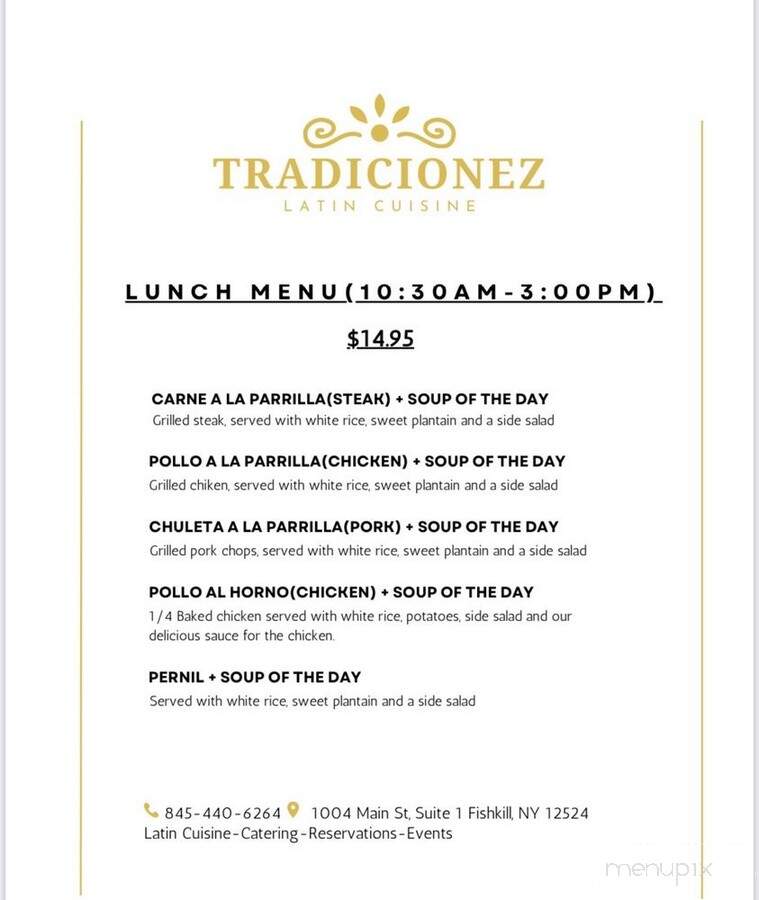 TRADICIONEZ
LATIN CUISINE

LUNCH MENU(10:30AM-3:00PM)

$14.95

CARNE A LA PARRILLA(STEAK) + SOUP OF THE DAY
Grilled steak, served with white rice, sweet plantain and a side salad

POLLO A LA PARRILLA(CHICKEN) + SOUP OF THE DAY
Grilled chiken, served with white rice, sweet plantain and a side salad

CHULETA A LA PARRILLA(PORK) + SOUP OF THE DAY
Grilled pork chops, served with white rice, sweet plantain and a side salad

POLLO AL HORNO(CHICKEN) + SOUP OF THE DAY
1/4 Baked chicken served with white rice, potatoes, side salad and our delicious sauce for the chicken.

PERNIL + SOUP OF THE DAY
Served with white rice, sweet plantain and a side salad

845-440-6264 1004 Main St, Suite 1 Fishkill, NY 12524
Latin Cuisine-Catering-Reservations-Events

menupix